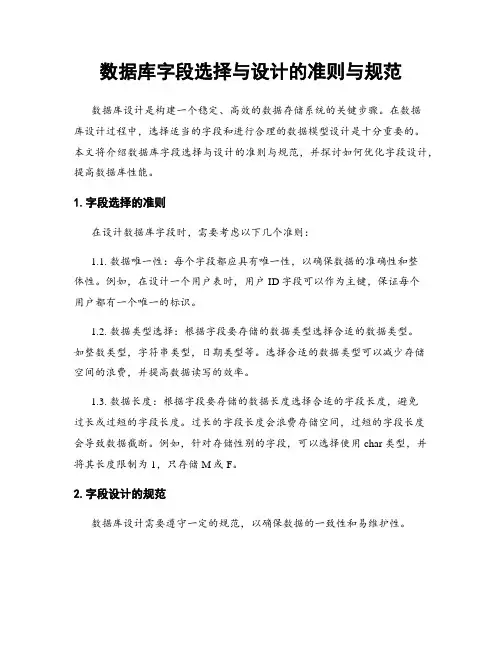 数据库字段选择与设计的准则与规范

数据库设计是构建一个稳定、高效的数据存储系统的关键步骤。在数据库设计过程中，选择适当的字段和进行合理的数据模型设计是十分重要的。本文将介绍数据库字段选择与设计的准则与规范，并探讨如何优化字段设计，提高数据库性能。

1. 字段选择的准则

在设计数据库字段时，需要考虑以下几个准则：

1.1. 数据唯一性：每个字段都应具有唯一性，以确保数据的准确性和整体性。例如，在设计一个用户表时，用户 ID 字段可以作为主键，保证每个用户都有一个唯一的标识。

1.2. 数据类型选择：根据字段要存储的数据类型选择合适的数据类型。如整数类型，字符串类型，日期类型等。选择合适的数据类型可以减少存储空间的浪费，并提高数据读写的效率。

1.3. 数据长度：根据字段要存储的数据长度选择合适的字段长度，避免过长或过短的字段长度。过长的字段长度会浪费存储空间，过短的字段长度会导致数据截断。例如，针对存储性别的字段，可以选择使用 char 类型，并将其长度限制为 1，只存储 M 或 F。

2. 字段设计的规范

数据库设计需要遵守一定的规范，以确保数据的一致性和易维护性。